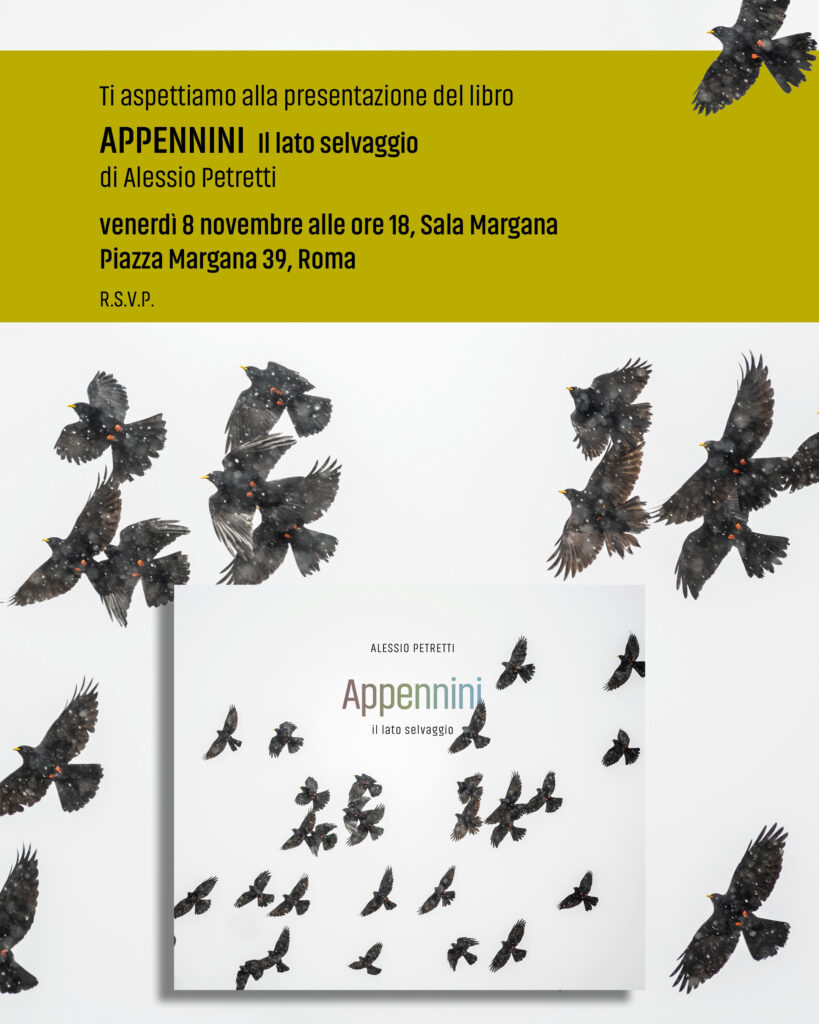 Ti aspettiamo alla presentazione del libro

APPENNINI Il lato selvaggio

di Alessio Petretti

venerdì 8 novembre alle ore 18, Sala Margana
Piazza Margana 39, Roma

R.S.V.P.

ALESSIO PETRETTI

Appennini

il lato selvaggio